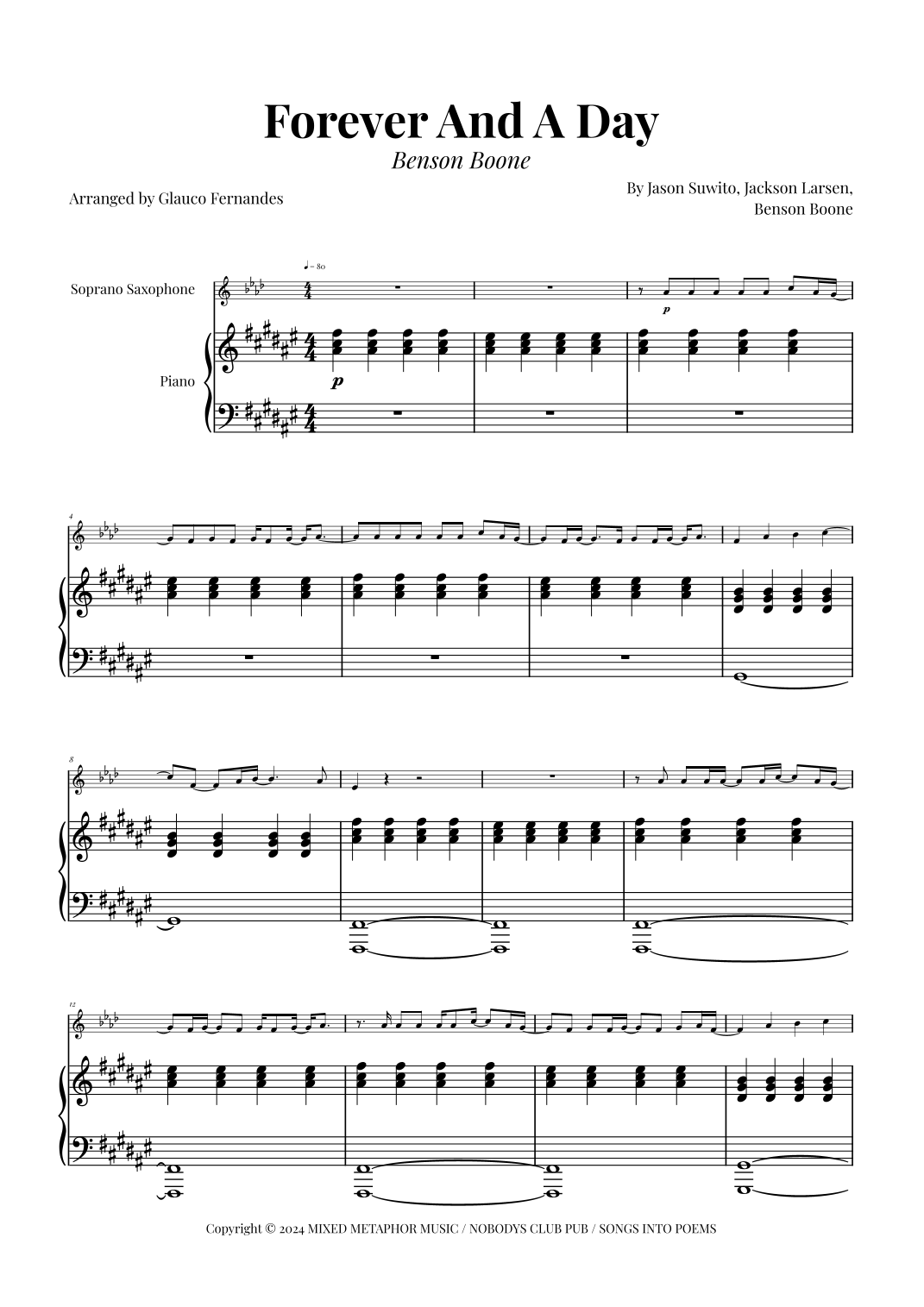 Forever And A Day

Benson Boone

Arranged by Glauco Fernandes

By Jason Suwito, Jackson Larsen,
Benson Boone

♩= 80

Soprano Saxophone

Piano

p

p

4

8

12

Copyright © 2024 MIXED METAPHOR MUSIC / NOBODYS CLUB PUB / SONGS INTO POEMS